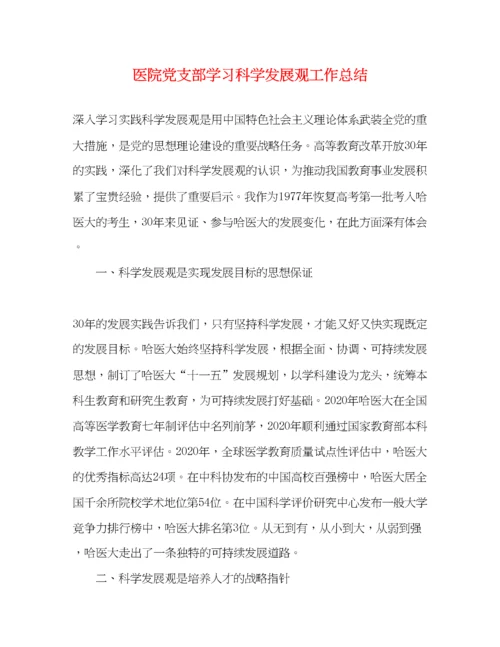 医院党支部学习科学发展观工作总结

深入学习实践科学发展观是用中国特色社会主义理论体系武装全党的重大措施，是党的思想理论建设的重要战略任务。高等教育改革开放30年的实践，深化了我们对科学发展观的认识，为推动我国教育事业发展积累了宝贵经验，提供了重要启示。我作为1977年恢复高考第一批考入哈医大的考生，30年来见证、参与哈医大的发展变化，在此方面深有体会。

一、科学发展观是实现发展目标的思想保证

30年的发展实践告诉我们，只有坚持科学发展，才能又好又快实现既定的发展目标。哈医大始终坚持科学发展，根据全面、协调、可持续发展思想，制订了哈医大“十一五”发展规划，以学科建设为龙头，统筹本科生教育和研究生教育，为可持续发展打好基础。2020年哈医大在全国高等医学教育七年制评估中名列前茅，2020年顺利通过国家教育部本科教学工作水平评估。2020年，全球医学教育质量试点性评估中，哈医大的优秀指标高达24项。在中科协发布的中国高校百强榜中，哈医大居全国千余所院校学术地位第54位。在中国科学评价研究中心发布一般大学竞争力排行榜中，哈医大排名第3位。从无到有，从小到大，从弱到强，哈医大走出了一条独特的可持续发展道路。

二、科学发展观是培养人才的战略指针